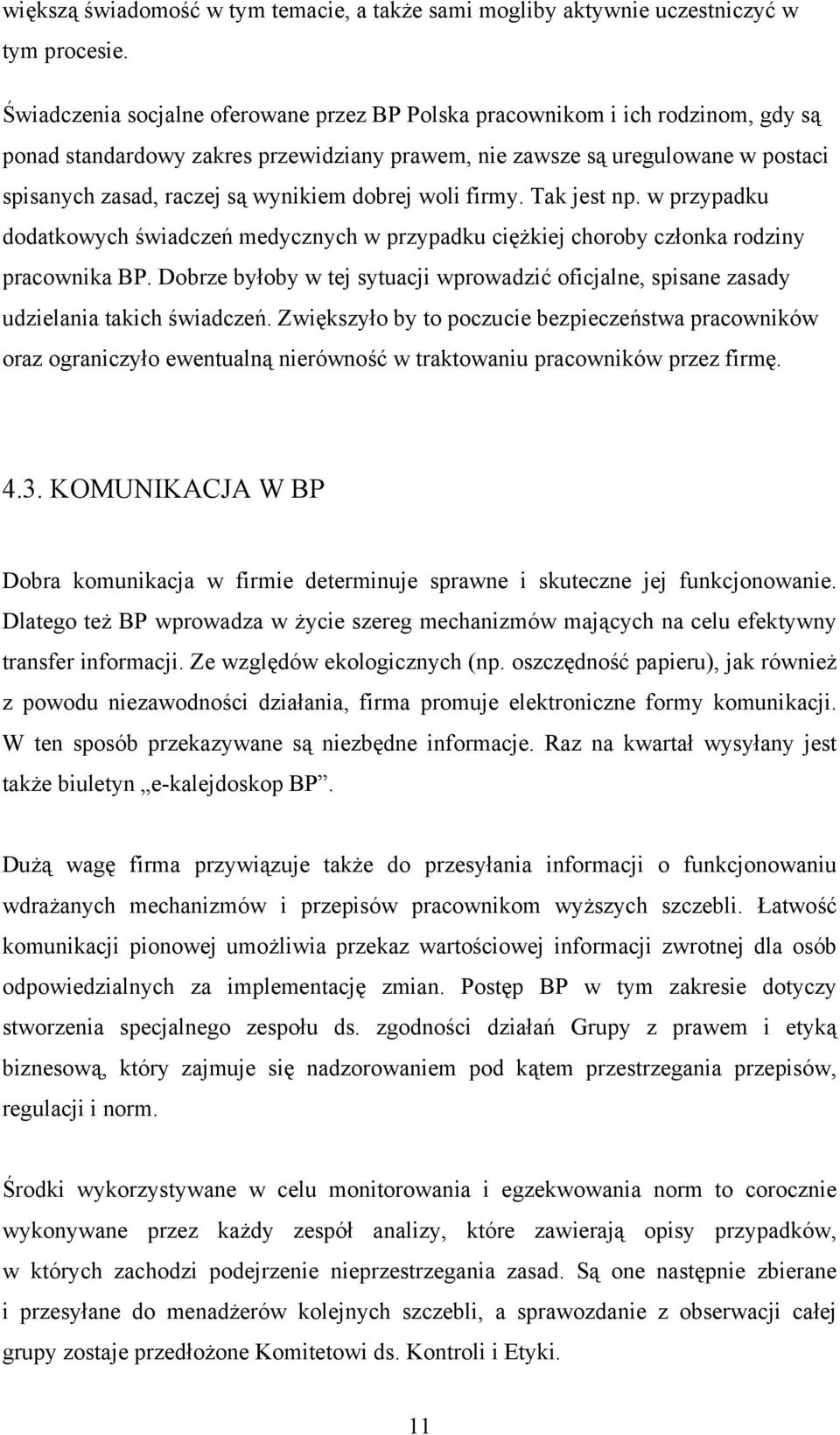 większą świadomość w tym temacie, a także sami mogliby aktywnie uczestniczyć w tym procesie.

Świadczenia socjalne oferowane przez BP Polska pracownikom i ich rodzinom, gdy są ponad standardowy zakres przewidziany prawem, nie zawsze są uregulowane w postaci spisanych zasad, raczej są wynikiem dobrej woli firmy. Tak jest np. w przypadku dodatkowych świadczeń medycznych w przypadku ciężkiej choroby członka rodziny pracownika BP. Dobrze byłoby w tej sytuacji wprowadzić oficjalne, spisane zasady udzielania takich świadczeń. Zwiększyło by to poczucie bezpieczeństwa pracowników oraz ograniczyło ewentualną nierówność w traktowaniu pracowników przez firmę.

4.3. KOMUNIKACJA W BP

Dobra komunikacja w firmie determinuje sprawne i skuteczne jej funkcjonowanie. Dlatego też BP wprowadza w życie szereg mechanizmów mających na celu efektywny transfer informacji. Ze względów ekologicznych (np. oszczędność papieru), jak również z powodu niezawodności działania, firma promuje elektroniczne formy komunikacji. W ten sposób przekazywane są niezbędne informacje. Raz na kwartał wysyłany jest także biuletyn „e-kalejdoskop BP”.

Dużą wagę firma przywiązuje także do przesyłania informacji o funkcjonowaniu wdrażanych mechanizmów i przepisów pracownikom wyższych szczebli. Łatwość komunikacji pionowej umożliwia przekaz wartościowej informacji zwrotnej dla osób odpowiedzialnych za implementację zmian. Postęp BP w tym zakresie dotyczy stworzenia specjalnego zespołu ds. zgodności działań Grupy z prawem i etyką biznesową, który zajmuje się nadzorowaniem pod kątem przestrzegania przepisów, regulacji i norm.

Środki wykorzystywane w celu monitorowania i egzekwowania norm to corocznie wykonywane przez każdy zespół analizy, które zawierają opisy przypadków, w których zachodzi podejrzenie nieprzestrzegania zasad. Są one następnie zbierane i przesyłane do menadżerów kolejnych szczebli, a sprawozdanie z obserwacji całej grupy zostaje przedłożone Komitetowi ds. Kontroli i Etyki.

11